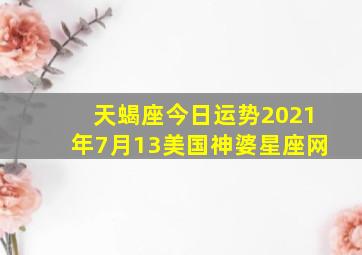 天蝎座今日运势2021年7月13美国神婆星座网